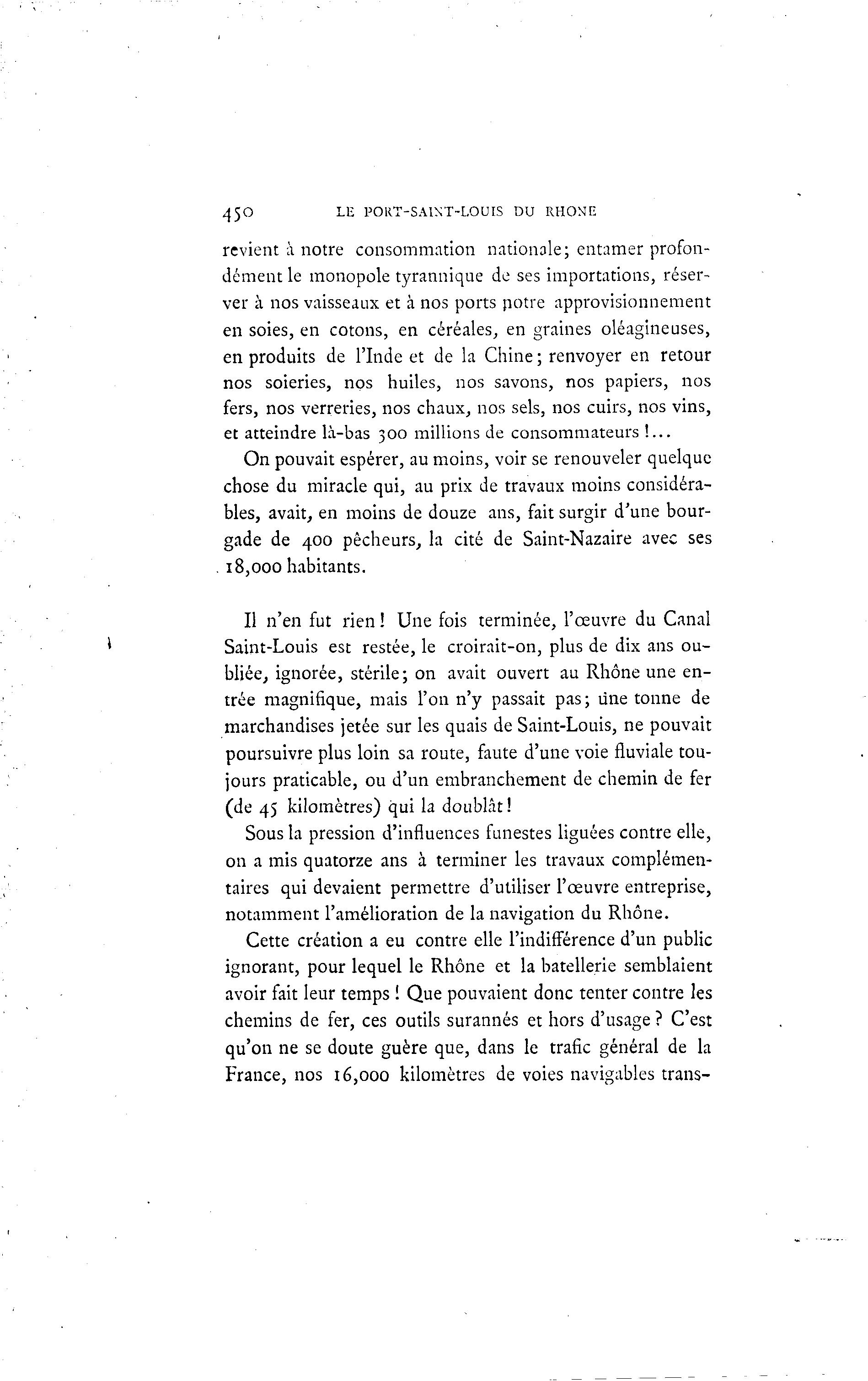 450 LE PORT-SAINT-LOUIS DU RHONE

revient à notre consommation nationale; entamer profondément le monopole tyrannique de ses importations, réserver à nos vaisseaux et à nos ports notre approvisionnement en soies, en cotons, en céréales, en graines oléagineuses, en produits de l'Inde et de la Chine; renvoyer en retour nos soieries, nos huiles, nos savons, nos papiers, nos fers, nos verreries, nos chaux, nos sels, nos cuirs, nos vins, et atteindre là-bas 300 millions de consommateurs!...

On pouvait espérer, au moins, voir se renouveler quelque chose du miracle qui, au prix de travaux moins considérables, avait, en moins de douze ans, fait surgir d'une bourgade de 400 pêcheurs, la cité de Saint-Nazaire avec ses 18,000 habitants.

Il n'en fut rien! Une fois terminée, l'œuvre du Canal Saint-Louis est restée, le croirait-on, plus de dix ans oubliée, ignorée, stérile; on avait ouvert au Rhône une entrée magnifique, mais l'on n'y passait pas; une tonne de marchandises jetée sur les quais de Saint-Louis, ne pouvait poursuivre plus loin sa route, faute d'une voie fluviale toujours praticable, ou d'un embranchement de chemin de fer (de 45 kilomètres) qui la doublât!

Sous la pression d'influences funestes liguées contre elle, on a mis quatorze ans à terminer les travaux complémentaires qui devaient permettre d'utiliser l'œuvre entreprise, notamment l'amélioration de la navigation du Rhône.

Cette création a eu contre elle l'indifférence d'un public ignorant, pour lequel le Rhône et la batellerie semblaient avoir fait leur temps! Que pouvaient donc tenter contre les chemins de fer, ces outils surannés et hors d'usage? C'est qu'on ne se doute guère que, dans le trafic général de la France, nos 16,000 kilomètres de voies navigables trans-